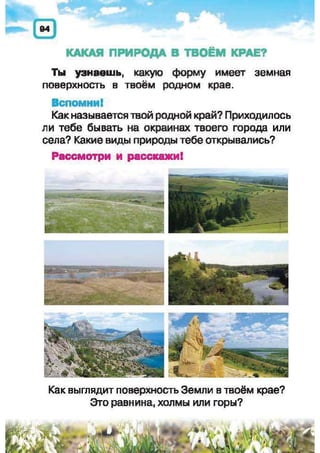 94

КАКАЯ ПРИРОДА В ТВОЁМ КРАЕ?

Ты узнаешь, какую форму имеет земная поверхность в твоём родном крае.

Вспомни!

Как называется твой родной край? Приходилось ли тебе бывать на окраинах твоего города или села? Какие виды природы тебе открывались?

Рассмотри и расскажи!

Как выглядит поверхность Земли в твоём крае? Это равнина, холмы или горы?